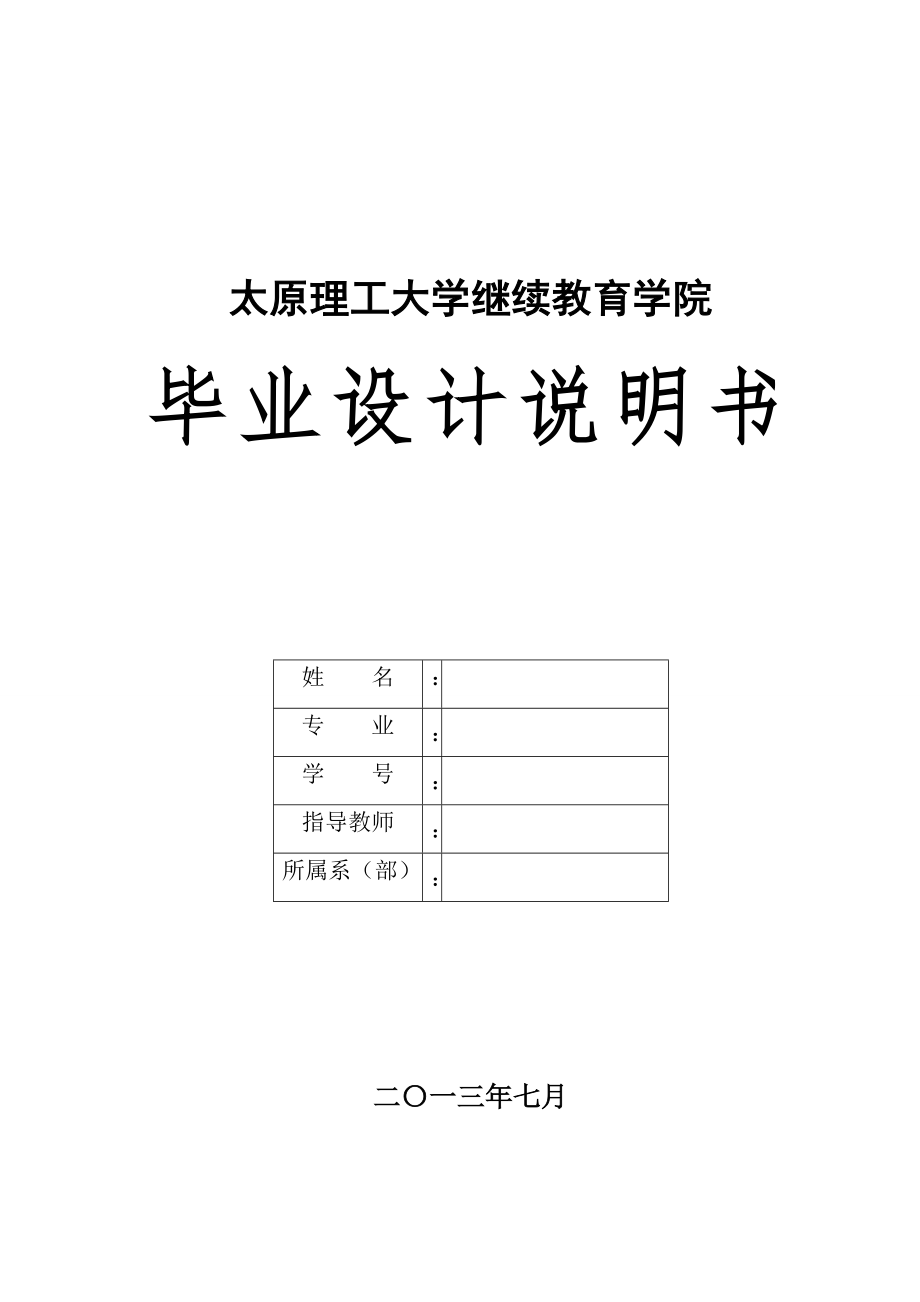 太原理工大学继续教育学院

毕业设计说明书

| 姓　　名 | ： |  |
|---|---|---|
| 专　　业 | ： |  |
| 学　　号 | ： |  |
| 指导教师 | ： |  |
| 所属系（部） | ： |  |

二〇一三年七月